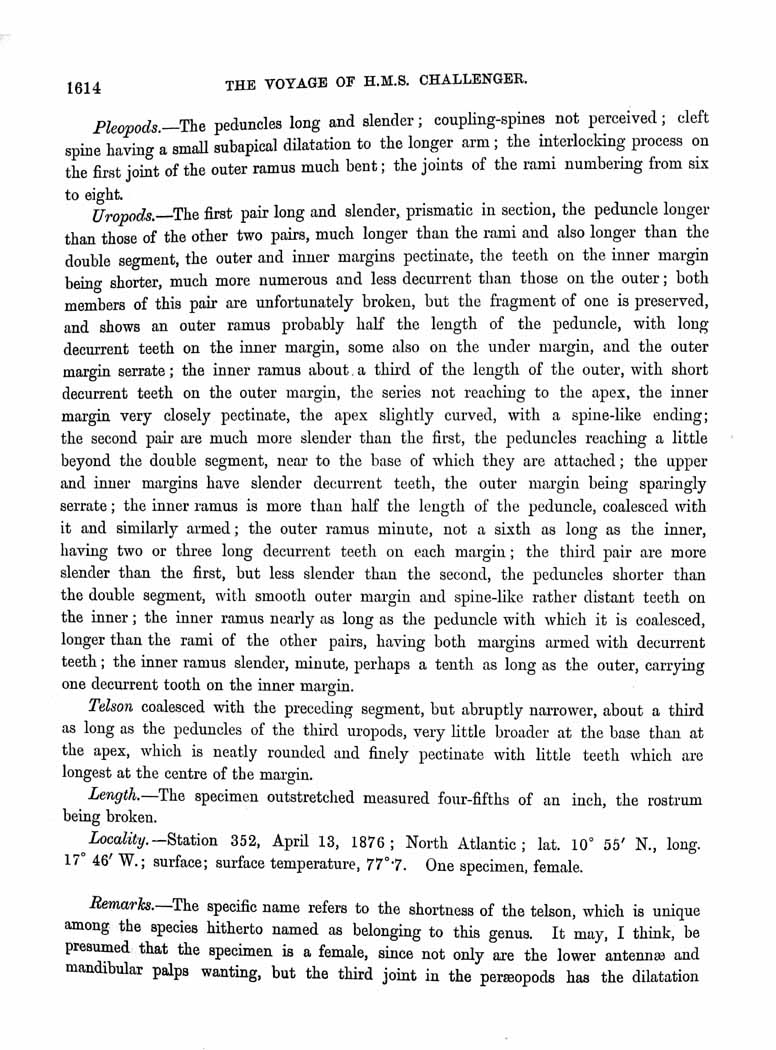 1614 THE VOYAGE OF H.M.S. CHALLENGER.

Pleopods.—The peduncles long and slender; coupling-spines not perceived; cleft spine having a small subapical dilatation to the longer arm; the interlocking process on the first joint of the outer ramus much bent; the joints of the rami numbering from six to eight.

Uropods.—The first pair long and slender, prismatic in section, the peduncle longer than those of the other two pairs, much longer than the rami and also longer than the double segment, the outer and inner margins pectinate, the teeth on the inner margin being shorter, much more numerous and less decurrent than those on the outer; both members of this pair are unfortunately broken, but the fragment of one is preserved, and shows an outer ramus probably half the length of the peduncle, with long decurrent teeth on the inner margin, some also on the under margin, and the outer margin serrate; the inner ramus about a third of the length of the outer, with short decurrent teeth on the outer margin, the series not reaching to the apex, the inner margin very closely pectinate, the apex slightly curved, with a spine-like ending; the second pair are much more slender than the first, the peduncles reaching a little beyond the double segment, near to the base of which they are attached; the upper and inner margins have slender decurrent teeth, the outer margin being sparingly serrate; the inner ramus is more than half the length of the peduncle, coalesced with it and similarly armed; the outer ramus minute, not a sixth as long as the inner, having two or three long decurrent teeth on each margin; the third pair are more slender than the first, but less slender than the second, the peduncles shorter than the double segment, with smooth outer margin and spine-like rather distant teeth on the inner; the inner ramus nearly as long as the peduncle with which it is coalesced, longer than the rami of the other pairs, having both margins armed with decurrent teeth; the inner ramus slender, minute, perhaps a tenth as long as the outer, carrying one decurrent tooth on the inner margin.

Telson coalesced with the preceding segment, but abruptly narrower, about a third as long as the peduncles of the third uropods, very little broader at the base than at the apex, which is neatly rounded and finely pectinate with little teeth which are longest at the centre of the margin.

Length.—The specimen outstretched measured four-fifths of an inch, the rostrum being broken.

Locality.—Station 352, April 13, 1876; North Atlantic; lat. 10° 55′ N., long. 17° 46′ W.; surface; surface temperature, 77°·7. One specimen, female.

Remarks.—The specific name refers to the shortness of the telson, which is unique among the species hitherto named as belonging to this genus. It may, I think, be presumed that the specimen is a female, since not only are the lower antennæ and mandibular palps wanting, but the third joint in the peræopods has the dilatation